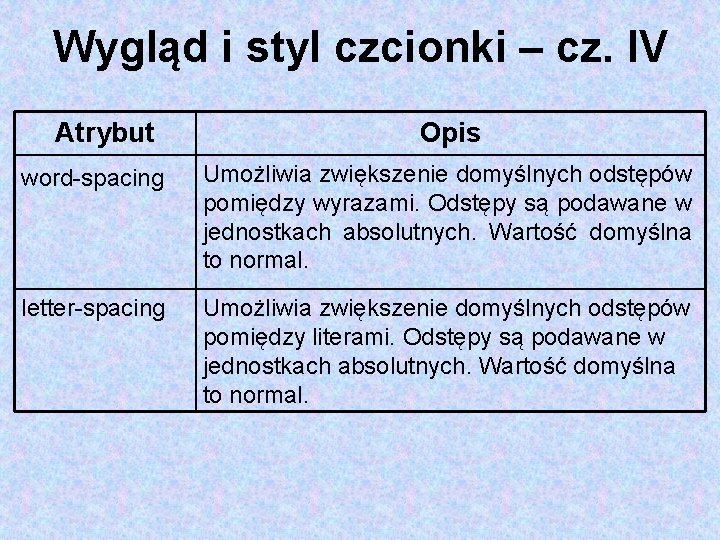 Wygląd i styl czcionki – cz. IV

| Atrybut | Opis |
|---|---|
| word-spacing | Umożliwia zwiększenie domyślnych odstępów pomiędzy wyrazami. Odstępy są podawane w jednostkach absolutnych. Wartość domyślna to normal. |
| letter-spacing | Umożliwia zwiększenie domyślnych odstępów pomiędzy literami. Odstępy są podawane w jednostkach absolutnych. Wartość domyślna to normal. |